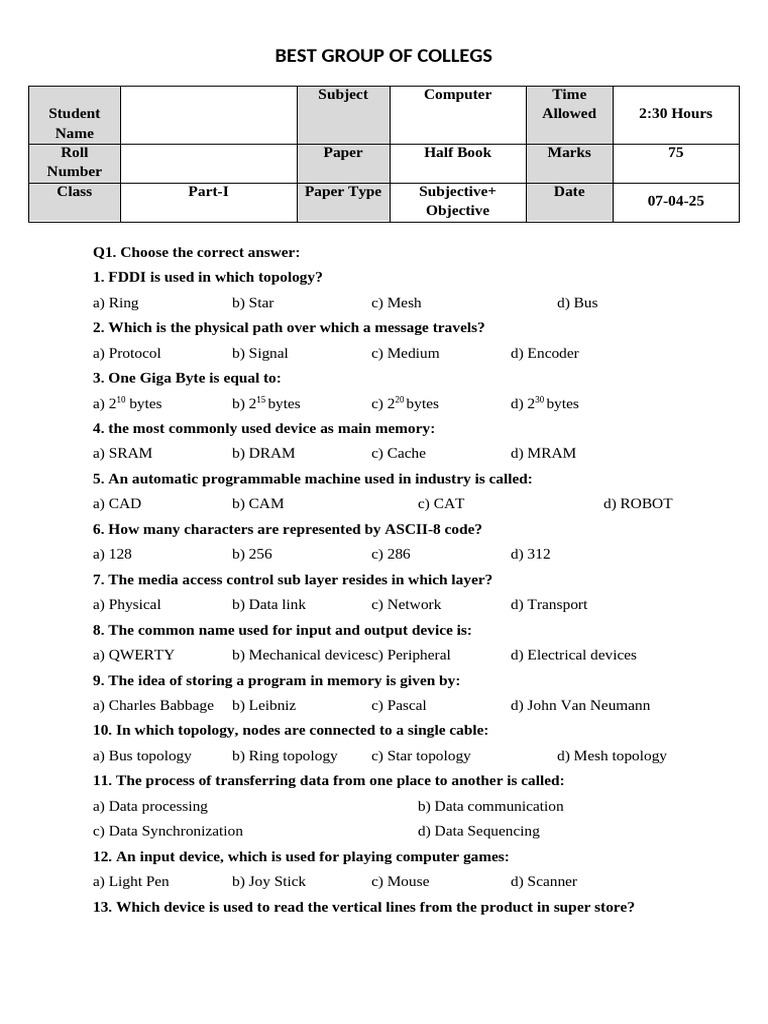 BEST GROUP OF COLLEGS

| Student Name | | Subject | Computer | Time Allowed | 2:30 Hours |
|---|---|---|---|---|---|
| Roll Number | | Paper | Half Book | Marks | 75 |
| Class | Part-I | Paper Type | Subjective+ Objective | Date | 07-04-25 |

Q1. Choose the correct answer:

1. FDDI is used in which topology?

a) Ring b) Star c) Mesh d) Bus

2. Which is the physical path over which a message travels?

a) Protocol b) Signal c) Medium d) Encoder

3. One Giga Byte is equal to:

a) $2^{10}$ bytes b) $2^{15}$ bytes c) $2^{20}$ bytes d) $2^{30}$ bytes

4. the most commonly used device as main memory:

a) SRAM b) DRAM c) Cache d) MRAM

5. An automatic programmable machine used in industry is called:

a) CAD b) CAM c) CAT d) ROBOT

6. How many characters are represented by ASCII-8 code?

a) 128 b) 256 c) 286 d) 312

7. The media access control sub layer resides in which layer?

a) Physical b) Data link c) Network d) Transport

8. The common name used for input and output device is:

a) QWERTY b) Mechanical devicesc) Peripheral d) Electrical devices

9. The idea of storing a program in memory is given by:

a) Charles Babbage b) Leibniz c) Pascal d) John Van Neumann

10. In which topology, nodes are connected to a single cable:

a) Bus topology b) Ring topology c) Star topology d) Mesh topology

11. The process of transferring data from one place to another is called:

a) Data processing b) Data communication

c) Data Synchronization d) Data Sequencing

12. An input device, which is used for playing computer games:

a) Light Pen b) Joy Stick c) Mouse d) Scanner

13. Which device is used to read the vertical lines from the product in super store?